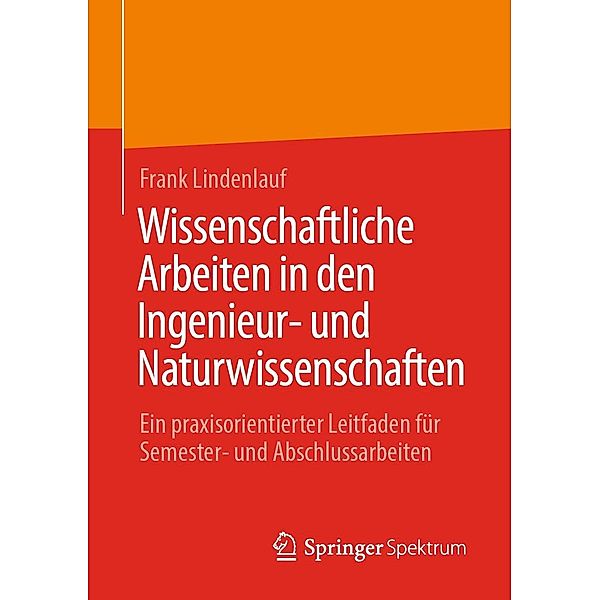 Frank Lindenlauf

Wissenschaftliche Arbeiten in den Ingenieur- und Naturwissenschaften

Ein praxisorientierter Leitfaden für Semester- und Abschlussarbeiten

Springer Spektrum